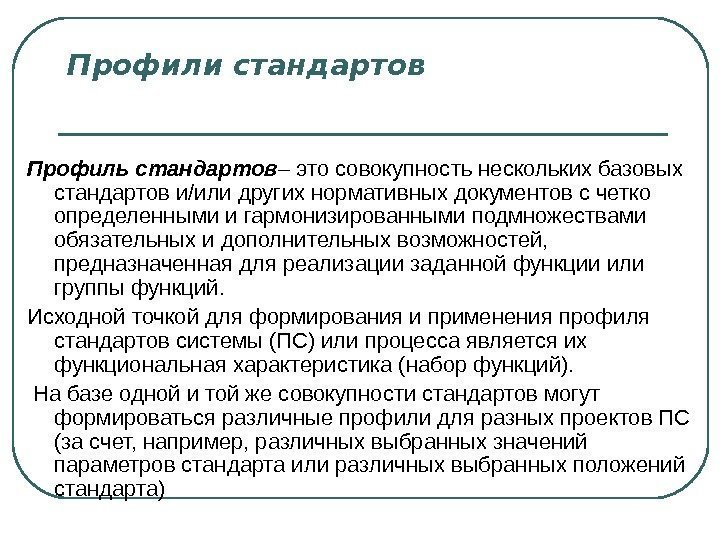 Профили стандартов

Профиль стандартов– это совокупность нескольких базовых стандартов и/или других нормативных документов с четко определенными и гармонизированными подмножествами обязательных и дополнительных возможностей, предназначенная для реализации заданной функции или группы функций.

Исходной точкой для формирования и применения профиля стандартов системы (ПС) или процесса является их функциональная характеристика (набор функций).

На базе одной и той же совокупности стандартов могут формироваться различные профили для разных проектов ПС (за счет, например, различных выбранных значений параметров стандарта или различных выбранных положений стандарта)